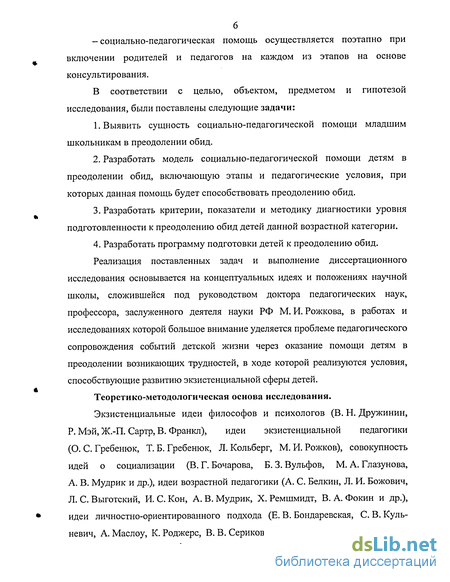 6

– социально-педагогическая помощь осуществляется поэтапно при включении родителей и педагогов на каждом из этапов на основе консультирования.

В соответствии с целью, объектом, предметом и гипотезой исследования, были поставлены следующие задачи:

1. Выявить сущность социально-педагогической помощи младшим школьникам в преодолении обид.

2. Разработать модель социально-педагогической помощи детям в преодолении обид, включающую этапы и педагогические условия, при которых данная помощь будет способствовать преодолению обид.

3. Разработать критерии, показатели и методику диагностики уровня подготовленности к преодолению обид детей данной возрастной категории.

4. Разработать программу подготовки детей к преодолению обид.

Реализация поставленных задач и выполнение диссертационного исследования основывается на концептуальных идеях и положениях научной школы, сложившейся под руководством доктора педагогических наук, профессора, заслуженного деятеля науки РФ М. И. Рожкова, в работах и исследованиях которой большое внимание уделяется проблеме педагогического сопровождения событий детской жизни через оказание помощи детям в преодолении возникающих трудностей, в ходе которой реализуются условия, способствующие развитию экзистенциальной сферы детей.

Теоретико-методологическая основа исследования.

Экзистенциальные идеи философов и психологов (В. Н. Дружинин, Р. Мэй, Ж.-П. Сартр, В. Франкл), идеи экзистенциальной педагогики (О. С. Гребенюк, Т. Б. Гребенюк, Л. Кольберг, М. И. Рожков), совокупность идей о социализации (В. Г. Бочарова, Б. З. Вульфов, М. А. Глазунова, А. В. Мудрик и др.), идеи возрастной педагогики (А. С. Белкин, Л. И. Божович, Л. С. Выготский, И. С. Кон, А. В. Мудрик, Х. Ремшмидт, В. А. Фокин и др.), идеи личностно-ориентированного подхода (Е. В. Бондаревская, С. В. Кульневич, А. Маслоу, К. Роджерс, В. В. Сериков

dsLib.net
библиотека диссертаций